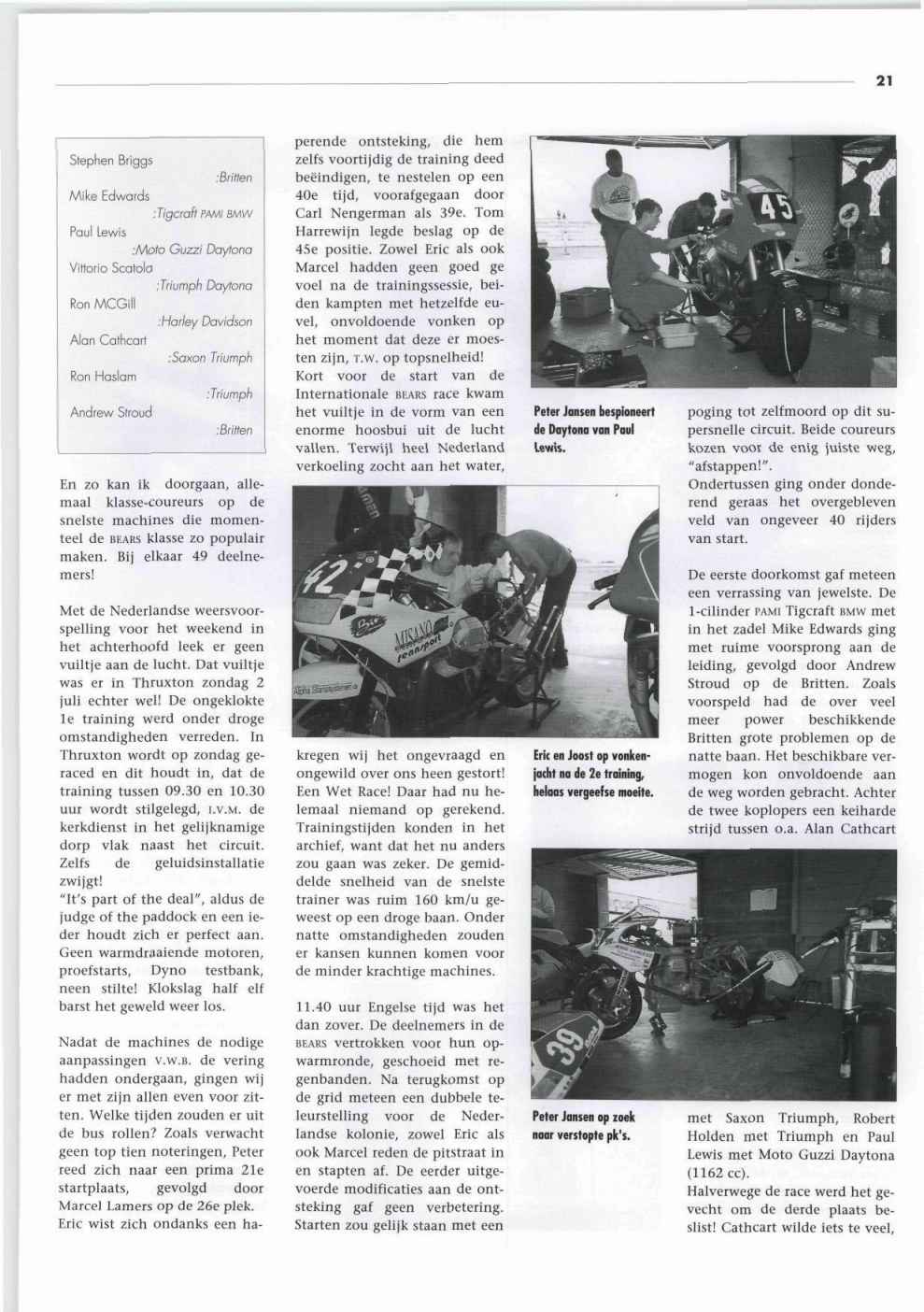 21

Stephen Briggs
:Britten
Mike Edwards
:Tigcraft PAMI BMW
Paul Lewis
:Moto Guzzi Daytona
Vittorio Scatola
:Triumph Daytona
Ron MCGill
:Harley Davidson
Alan Cathcart
:Saxon Triumph
Ron Haslam
:Triumph
Andrew Stroud
:Britten

En zo kan ik doorgaan, allemaal klasse-coureurs op de snelste machines die momenteel de BEARS klasse zo populair maken. Bij elkaar 49 deelnemers!

Met de Nederlandse weersvoorspelling voor het weekend in het achterhoofd leek er geen vuiltje aan de lucht. Dat vuiltje was er in Thruxton zondag 2 juli echter wel! De ongeklokte 1e training werd onder droge omstandigheden verreden. In Thruxton wordt op zondag geraced en dit houdt in, dat de training tussen 09.30 en 10.30 uur wordt stilgelegd, I.V.M. de kerkdienst in het gelijknamige dorp vlak naast het circuit. Zelfs de geluidsinstallatie zwijgt!
"It's part of the deal", aldus de judge of the paddock en een ieder houdt zich er perfect aan. Geen warmdraaiende motoren, proefstarts, Dyno testbank, neen stilte! Klokslag half elf barst het geweld weer los.

Nadat de machines de nodige aanpassingen V.W.B. de vering hadden ondergaan, gingen wij er met zijn allen even voor zitten. Welke tijden zouden er uit de bus rollen? Zoals verwacht geen top tien noteringen, Peter reed zich naar een prima 21e startplaats, gevolgd door Marcel Lamers op de 26e plek. Eric wist zich ondanks een haperende ontsteking, die hem zelfs voortijdig de training deed beëindigen, te nestelen op een 40e tijd, voorafgegaan door Carl Nengerman als 39e. Tom Harrewijn legde beslag op de 45e positie. Zowel Eric als ook Marcel hadden geen goed ge voel na de trainingssessie, beiden kampten met hetzelfde euvel, onvoldoende vonken op het moment dat deze er moesten zijn, T.W. op topsnelheid!
Kort voor de start van de Internationale BEARS race kwam het vuiltje in de vorm van een enorme hoosbui uit de lucht vallen. Terwijl heel Nederland verkoeling zocht aan het water, kregen wij het ongevraagd en ongewild over ons heen gestort! Een Wet Race! Daar had nu helemaal niemand op gerekend. Trainingstijden konden in het archief, want dat het nu anders zou gaan was zeker. De gemiddelde snelheid van de snelste trainer was ruim 160 km/u geweest op een droge baan. Onder natte omstandigheden zouden er kansen kunnen komen voor de minder krachtige machines.

11.40 uur Engelse tijd was het dan zover. De deelnemers in de BEARS vertrokken voor hun opwarmronde, geschoeid met regenbanden. Na terugkomst op de grid meteen een dubbele teleurstelling voor de Nederlandse kolonie, zowel Eric als ook Marcel reden de pitstraat in en stapten af. De eerder uitgevoerde modificaties aan de ontsteking gaf geen verbetering. Starten zou gelijk staan met een

Peter Jansen bespioneert de Daytona van Paul Lewis.

Eric en Joost op vonkenjacht na de 2e training, helaas vergeefse moeite.

Peter Jansen op zoek naar verstopte pk's.

poging tot zelfmoord op dit supersnelle circuit. Beide coureurs kozen voor de enig juiste weg, "afstappen!".
Ondertussen ging onder donderend geraas het overgebleven veld van ongeveer 40 rijders van start.

De eerste doorkomst gaf meteen een verrassing van jewelste. De 1-cilinder PAMI Tigcraft BMW met in het zadel Mike Edwards ging met ruime voorsprong aan de leiding, gevolgd door Andrew Stroud op de Britten. Zoals voorspeld had de over veel meer power beschikkende Britten grote problemen op de natte baan. Het beschikbare vermogen kon onvoldoende aan de weg worden gebracht. Achter de twee koplopers een keiharde strijd tussen o.a. Alan Cathcart met Saxon Triumph, Robert Holden met Triumph en Paul Lewis met Moto Guzzi Daytona (1162 cc).
Halverwege de race werd het gevecht om de derde plaats beslist! Cathcart wilde iets te veel,